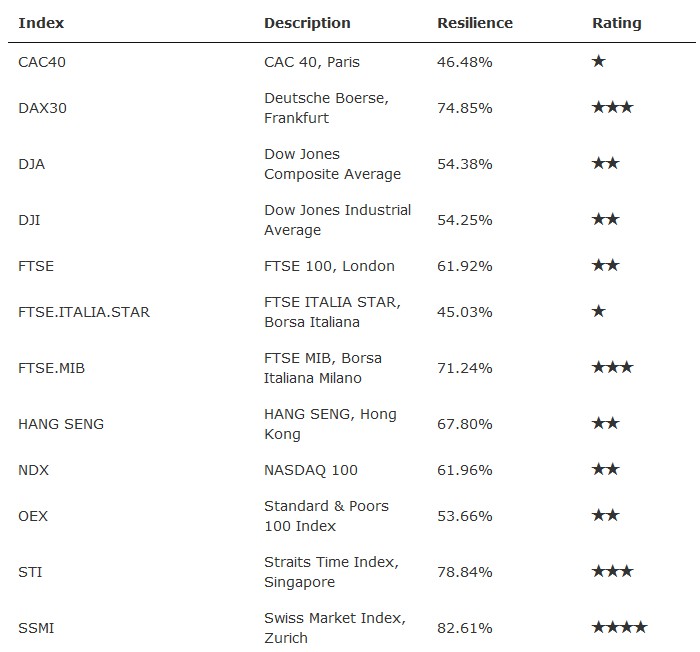 | Index | Description | Resilience | Rating |
|---|---|---|---|
| CAC40 | CAC 40, Paris | 46.48% | ★ |
| DAX30 | Deutsche Boerse, Frankfurt | 74.85% | ★★★ |
| DJA | Dow Jones Composite Average | 54.38% | ★★ |
| DJI | Dow Jones Industrial Average | 54.25% | ★★ |
| FTSE | FTSE 100, London | 61.92% | ★★ |
| FTSE.ITALIA.STAR | FTSE ITALIA STAR, Borsa Italiana | 45.03% | ★ |
| FTSE.MIB | FTSE MIB, Borsa Italiana Milano | 71.24% | ★★★ |
| HANG SENG | HANG SENG, Hong Kong | 67.80% | ★★ |
| NDX | NASDAQ 100 | 61.96% | ★★ |
| OEX | Standard & Poors 100 Index | 53.66% | ★★ |
| STI | Straits Time Index, Singapore | 78.84% | ★★★ |
| SSMI | Swiss Market Index, Zurich | 82.61% | ★★★★ |